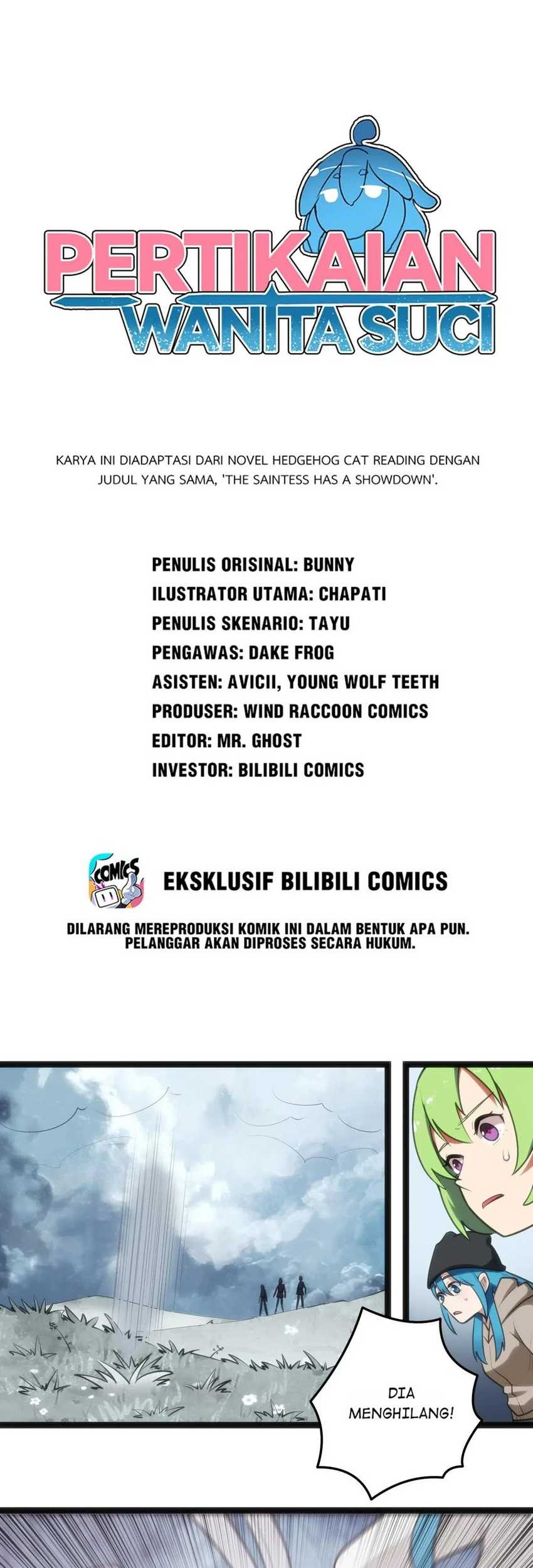 PERTIKAIAN
WANITA SUCI

KARYA INI DIADAPTASI DARI NOVEL HEDGEHOG CAT READING DENGAN JUDUL YANG SAMA, 'THE SAINTESS HAS A SHOWDOWN'.

PENULIS ORISINAL: BUNNY
ILUSTRATOR UTAMA: CHAPATI
PENULIS SKENARIO: TAYU
PENGAWAS: DAKE FROG
ASISTEN: AVICII, YOUNG WOLF TEETH
PRODUSER: WIND RACCOON COMICS
EDITOR: MR. GHOST
INVESTOR: BILIBILI COMICS

COMICS

EKSKLUSIF BILIBILI COMICS

DILARANG MEREPRODUKSI KOMIK INI DALAM BENTUK APA PUN.
PELANGGAR AKAN DIPROSES SECARA HUKUM.

DIA MENGHILANG!